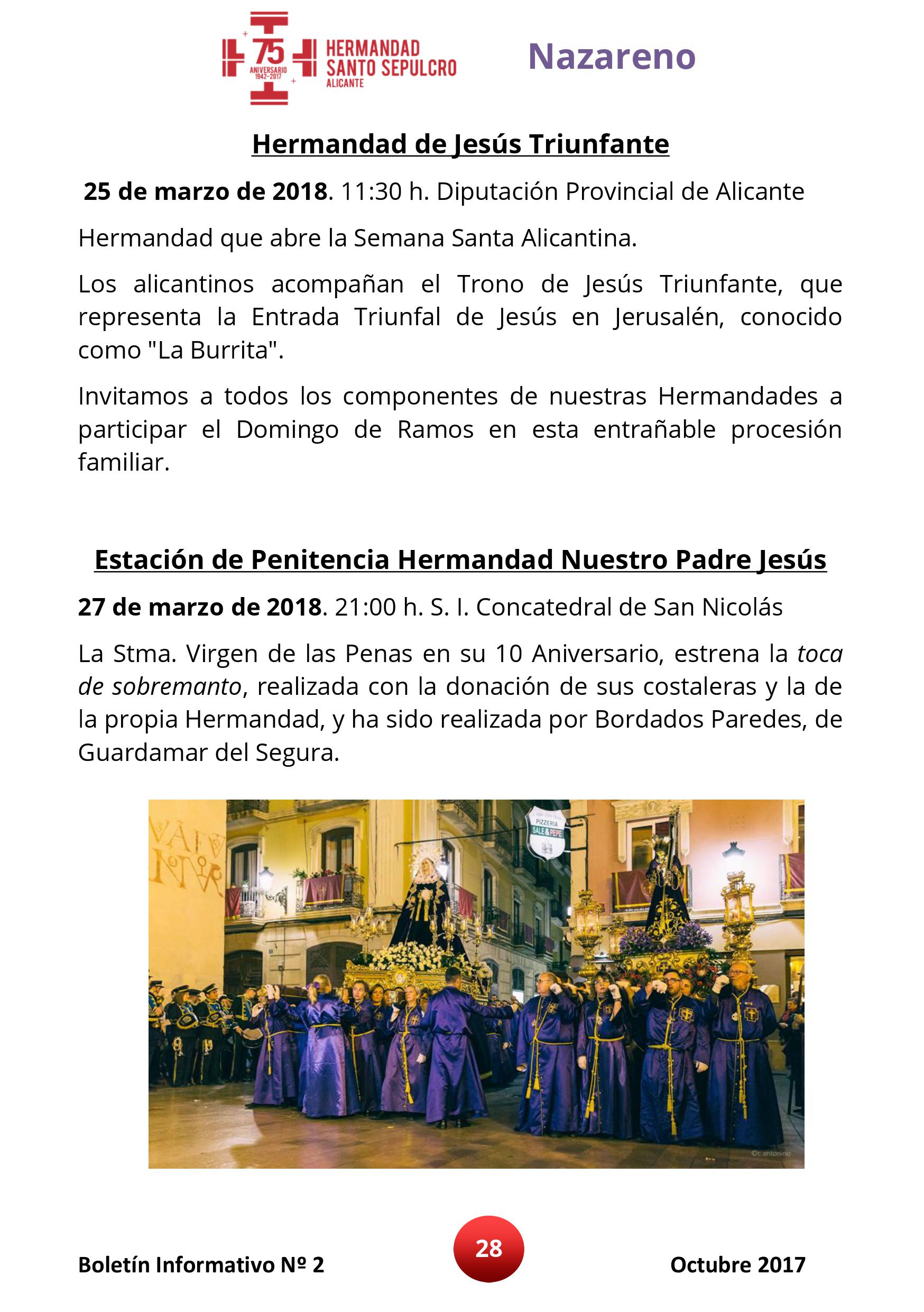 75 ANIVERSARIO 1942-2017 HERMANDAD SANTO SEPULCRO ALICANTE

Nazareno

Hermandad de Jesús Triunfante

25 de marzo de 2018. 11:30 h. Diputación Provincial de Alicante

Hermandad que abre la Semana Santa Alicantina.

Los alicantinos acompañan el Trono de Jesús Triunfante, que representa la Entrada Triunfal de Jesús en Jerusalén, conocido como "La Burrita".

Invitamos a todos los componentes de nuestras Hermandades a participar el Domingo de Ramos en esta entrañable procesión familiar.

Estación de Penitencia Hermandad Nuestro Padre Jesús

27 de marzo de 2018. 21:00 h. S. I. Concatedral de San Nicolás

La Stma. Virgen de las Penas en su 10 Aniversario, estrena la toca de sobremanto, realizada con la donación de sus costaleras y la de la propia Hermandad, y ha sido realizada por Bordados Paredes, de Guardamar del Segura.

PIZZERIA SALE & PEPE

©c.antonino

Boletín Informativo Nº 2

28

Octubre 2017